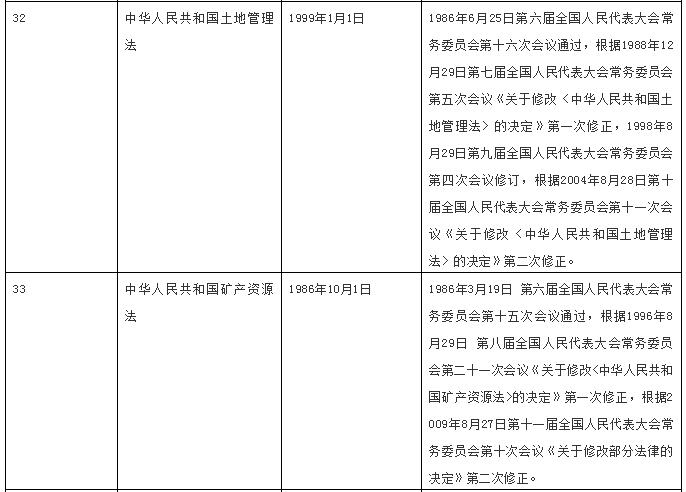 | 32 | 中华人民共和国土地管理法 | 1999年1月1日 | 1986年6月25日第六届全国人民代表大会常务委员会第十六次会议通过，根据1988年12月29日第七届全国人民代表大会常务委员会第五次会议《关于修改〈中华人民共和国土地管理法〉的决定》第一次修正，1998年8月29日第九届全国人民代表大会常务委员会第四次会议修订，根据2004年8月28日第十届全国人民代表大会常务委员会第十一次会议《关于修改〈中华人民共和国土地管理法〉的决定》第二次修正。 |
|---|---|---|---|
| 33 | 中华人民共和国矿产资源法 | 1986年10月1日 | 1986年3月19日 第六届全国人民代表大会常务委员会第十五次会议通过，根据1996年8月29日 第八届全国人民代表大会常务委员会第二十一次会议《关于修改<中华人民共和国矿产资源法>的决定》第一次修正，根据2009年8月27日第十一届全国人民代表大会常务委员会第十次会议《关于修改部分法律的决定》第二次修正。 |